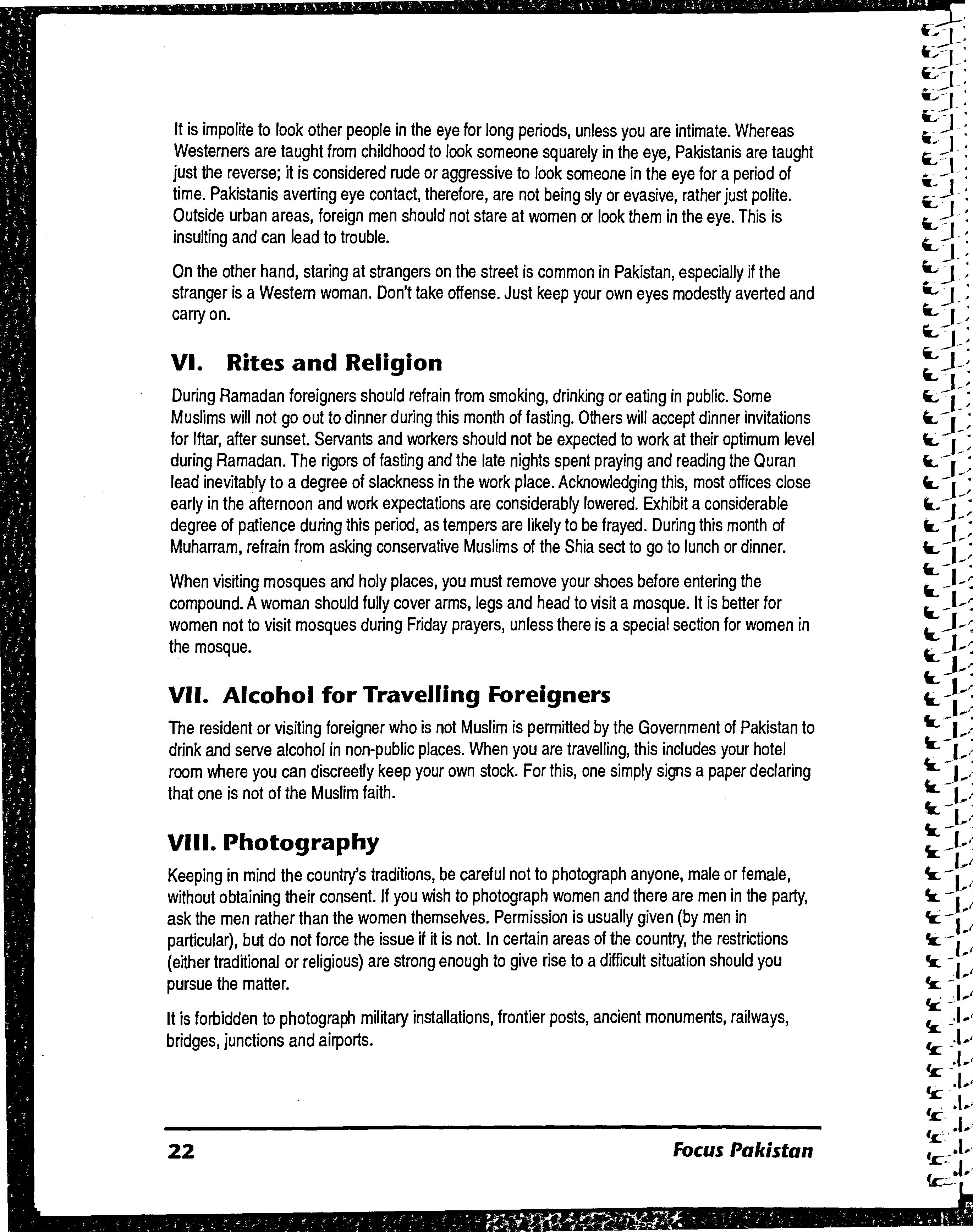 It is impolite to look other people in the eye for long periods, unless you are intimate. Whereas Westerners are taught from childhood to look someone squarely in the eye, Pakistanis are taught just the reverse; it is considered rude or aggressive to look someone in the eye for a period of time. Pakistanis averting eye contact, therefore, are not being sly or evasive, rather just polite. Outside urban areas, foreign men should not stare at women or look them in the eye. This is insulting and can lead to trouble.

On the other hand, staring at strangers on the street is common in Pakistan, especially if the stranger is a Western woman. Don't take offense. Just keep your own eyes modestly averted and carry on.

VI. Rites and Religion

During Ramadan foreigners should refrain from smoking, drinking or eating in public. Some Muslims will not go out to dinner during this month of fasting. Others will accept dinner invitations for Iftar, after sunset. Servants and workers should not be expected to work at their optimum level during Ramadan. The rigors of fasting and the late nights spent praying and reading the Quran lead inevitably to a degree of slackness in the work place. Acknowledging this, most offices close early in the afternoon and work expectations are considerably lowered. Exhibit a considerable degree of patience during this period, as tempers are likely to be frayed. During this month of Muharram, refrain from asking conservative Muslims of the Shia sect to go to lunch or dinner.

When visiting mosques and holy places, you must remove your shoes before entering the compound. A woman should fully cover arms, legs and head to visit a mosque. It is better for women not to visit mosques during Friday prayers, unless there is a special section for women in the mosque.

VII. Alcohol for Travelling Foreigners

The resident or visiting foreigner who is not Muslim is permitted by the Government of Pakistan to drink and serve alcohol in non-public places. When you are travelling, this includes your hotel room where you can discreetly keep your own stock. For this, one simply signs a paper declaring that one is not of the Muslim faith.

VIII. Photography

Keeping in mind the country's traditions, be careful not to photograph anyone, male or female, without obtaining their consent. If you wish to photograph women and there are men in the party, ask the men rather than the women themselves. Permission is usually given (by men in particular), but do not force the issue if it is not. In certain areas of the country, the restrictions (either traditional or religious) are strong enough to give rise to a difficult situation should you pursue the matter.

It is forbidden to photograph military installations, frontier posts, ancient monuments, railways, bridges, junctions and airports.

22 Focus Pakistan